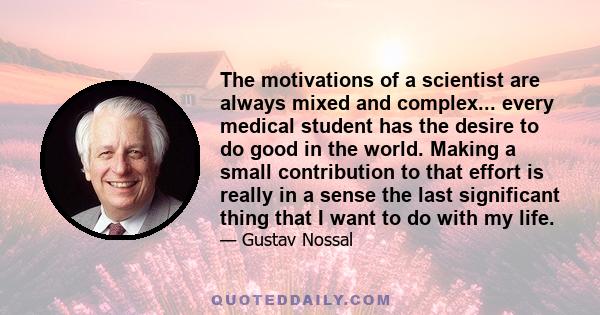 The motivations of a scientist are always mixed and complex... every medical student has the desire to do good in the world. Making a small contribution to that effort is really in a sense the last significant thing that I want to do with my life.

— Gustav Nossal

QUOTEDDAILY.COM